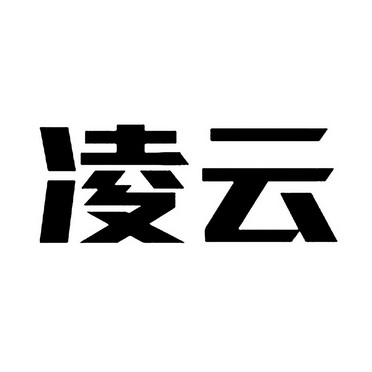 凌云